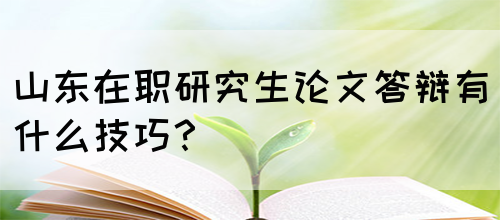 山东在职研究生论文答辩有什么技巧？